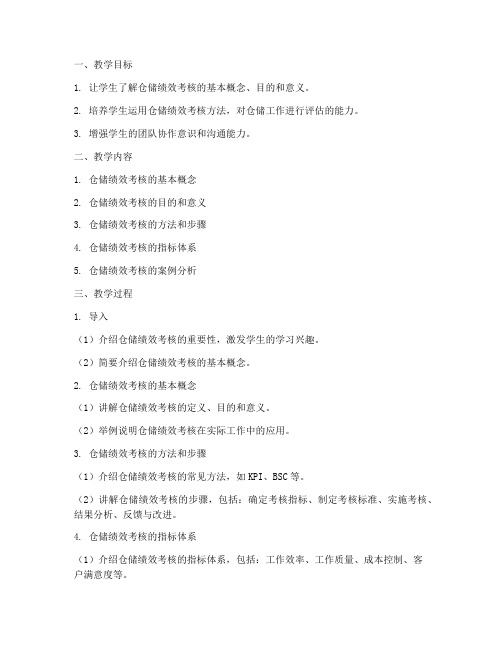 一、教学目标

1. 让学生了解仓储绩效考核的基本概念、目的和意义。

2. 培养学生运用仓储绩效考核方法，对仓储工作进行评估的能力。

3. 增强学生的团队协作意识和沟通能力。

二、教学内容

1. 仓储绩效考核的基本概念

2. 仓储绩效考核的目的和意义

3. 仓储绩效考核的方法和步骤

4. 仓储绩效考核的指标体系

5. 仓储绩效考核的案例分析

三、教学过程

1. 导入

（1）介绍仓储绩效考核的重要性，激发学生的学习兴趣。

（2）简要介绍仓储绩效考核的基本概念。

2. 仓储绩效考核的基本概念

（1）讲解仓储绩效考核的定义、目的和意义。

（2）举例说明仓储绩效考核在实际工作中的应用。

3. 仓储绩效考核的方法和步骤

（1）介绍仓储绩效考核的常见方法，如KPI、BSC等。

（2）讲解仓储绩效考核的步骤，包括：确定考核指标、制定考核标准、实施考核、结果分析、反馈与改进。

4. 仓储绩效考核的指标体系

（1）介绍仓储绩效考核的指标体系，包括：工作效率、工作质量、成本控制、客户满意度等。